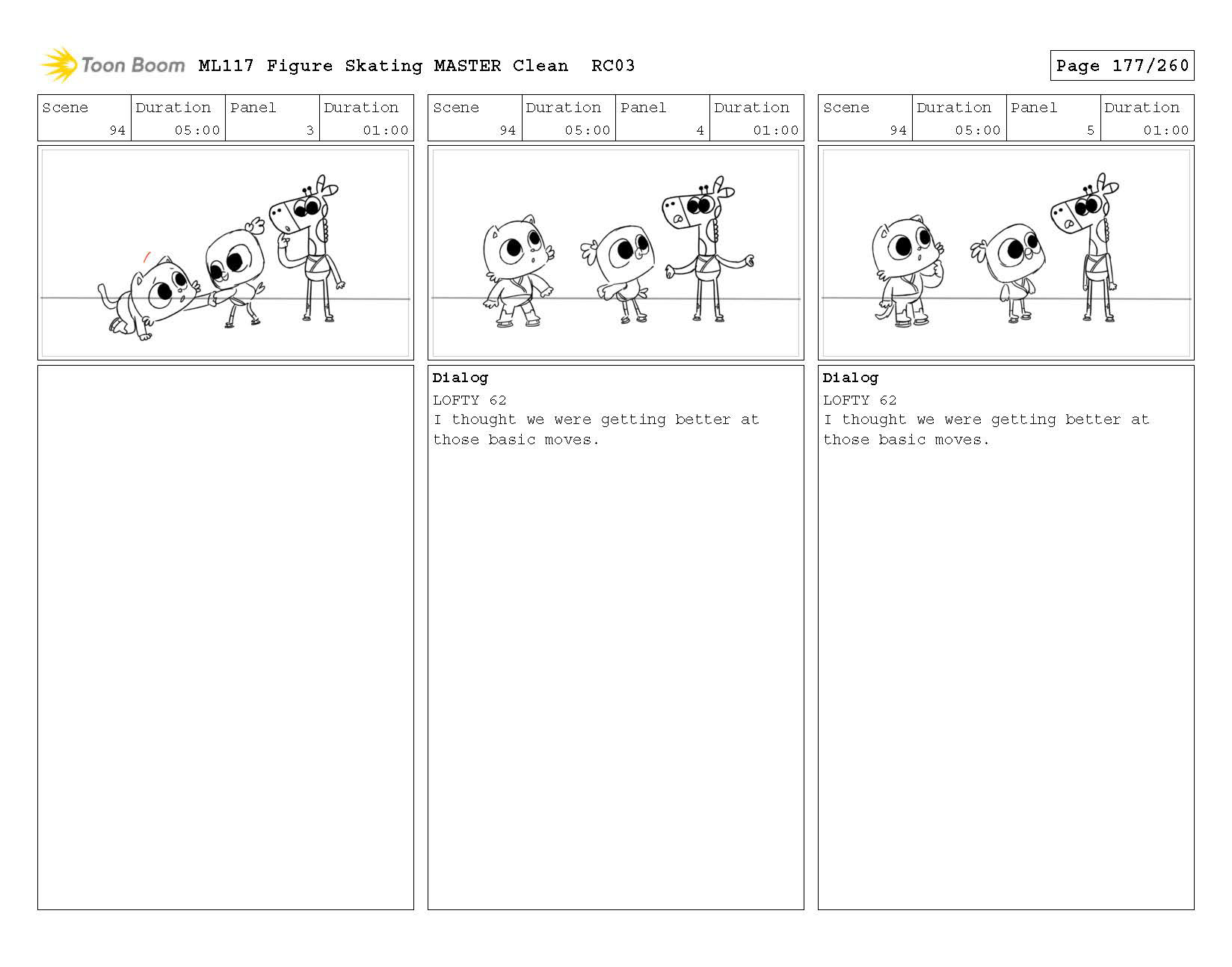 Toon Boom ML117 Figure Skating MASTER Clean RC03

Page 177/260

| Scene | Duration | Panel | Duration |
|---|---|---|---|
| 94 | 05:00 | 3 | 01:00 |

| Scene | Duration | Panel | Duration |
|---|---|---|---|
| 94 | 05:00 | 4 | 01:00 |

Dialog
LOFTY 62
I thought we were getting better at those basic moves.

| Scene | Duration | Panel | Duration |
|---|---|---|---|
| 94 | 05:00 | 5 | 01:00 |

Dialog
LOFTY 62
I thought we were getting better at those basic moves.